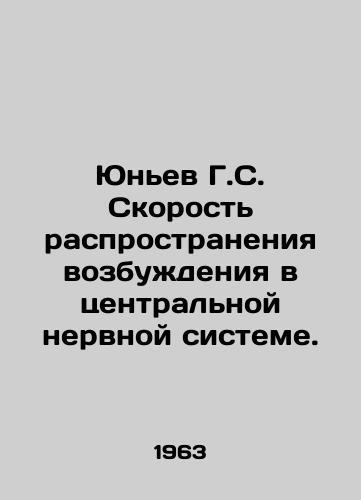 Юньев Г.С. Скорость распространения возбуждения в центральной нервной системе.

1963